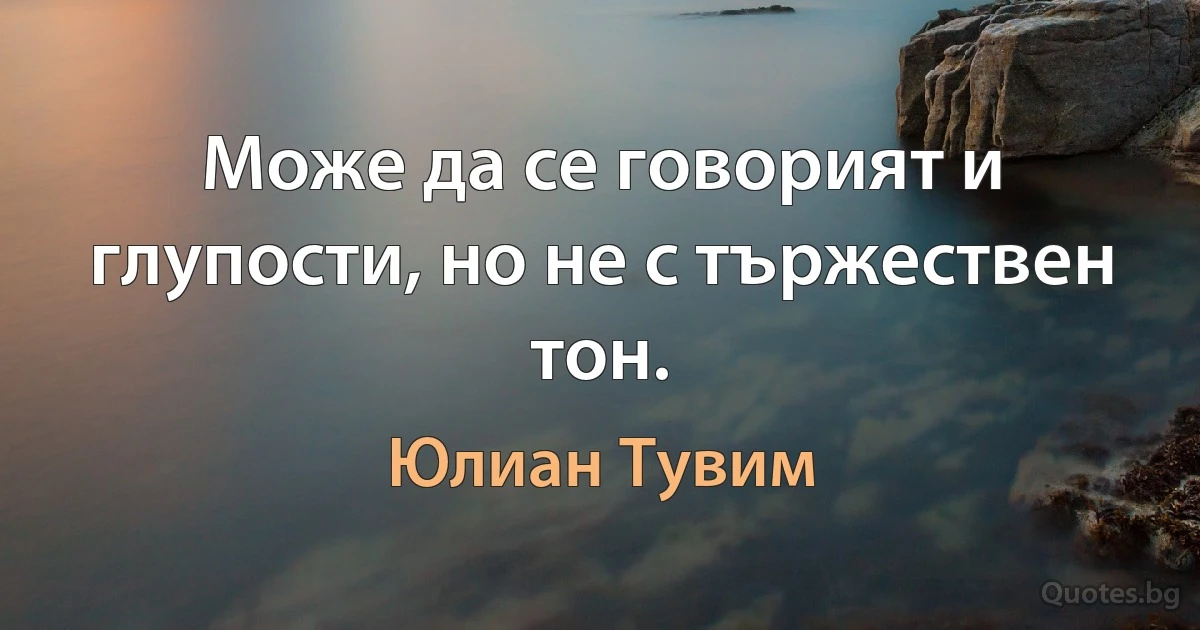 Може да се говорият и глупости, но не с тържествен тон.

Юлиан Тувим

Quotes.bg